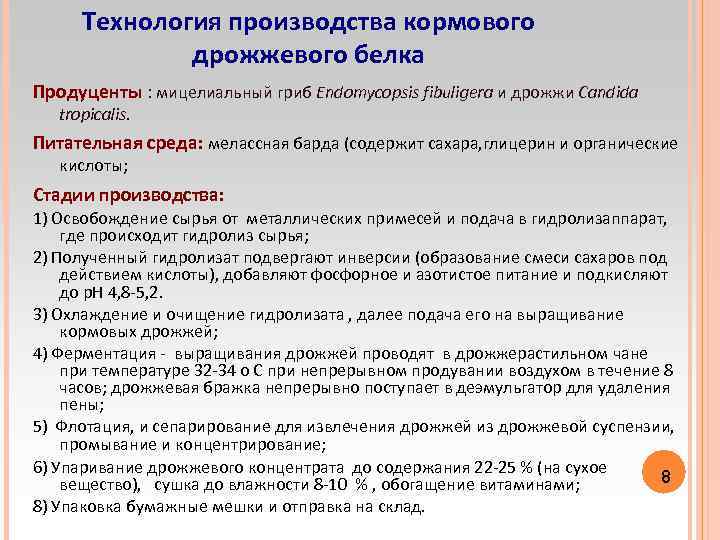 Технология производства кормового дрожжевого белка

Продуценты : мицелиальный гриб Endomycopsis fibuligera и дрожжи Candida tropicalis.

Питательная среда: мелассная барда (содержит сахара,глицерин и органические кислоты;

Стадии производства:

1) Освобождение сырья от металлических примесей и подача в гидролизаппарат, где происходит гидролиз сырья;

2) Полученный гидролизат подвергают инверсии (образование смеси сахаров под действием кислоты), добавляют фосфорное и азотистое питание и подкисляют до рН 4,8-5,2.

3) Охлаждение и очищение гидролизата , далее подача его на выращивание кормовых дрожжей;

4) Ферментация - выращивания дрожжей проводят в дрожжерастильном чане при температуре 32-34 о С при непрерывном продувании воздухом в течение 8 часов; дрожжевая бражка непрерывно поступает в деэмульгатор для удаления пены;

5) Флотация, и сепарирование для извлечения дрожжей из дрожжевой суспензии, промывание и концентрирование;

6) Упаривание дрожжевого концентрата до содержания 22-25 % (на сухое вещество), сушка до влажности 8-10 % , обогащение витаминами;

8) Упаковка бумажные мешки и отправка на склад.

8